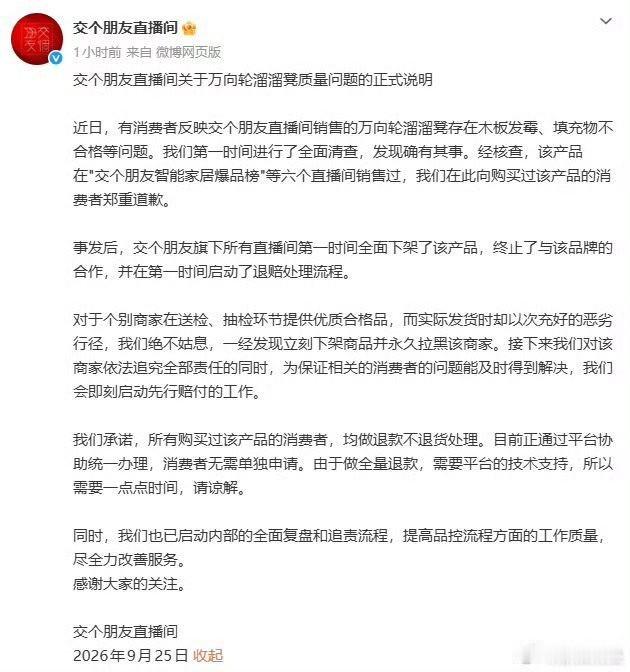 交个朋友直播间

1小时前 来自 微博网页版

交个朋友直播间关于万向轮溜溜凳质量问题的正式说明

近日，有消费者反映交个朋友直播间销售的万向轮溜溜凳存在木板发霉、填充物不合格等问题。我们第一时间进行了全面清查，发现确有其事。经核查，该产品在"交个朋友智能家居爆品榜"等六个直播间销售过，我们在此向购买过该产品的消费者郑重道歉。

事发后，交个朋友旗下所有直播间第一时间全面下架了该产品，终止了与该品牌的合作，并在第一时间启动了退赔处理流程。

对于个别商家在送检、抽检环节提供优质合格品，而实际发货时却以次充好的恶劣行径，我们绝不姑息，一经发现立刻下架商品并永久拉黑该商家。接下来我们对该商家依法追究全部责任的同时，为保证相关的消费者的问题能及时得到解决，我们会即刻启动先行赔付的工作。

我们承诺，所有购买过该产品的消费者，均做退款不退货处理。目前正通过平台协助统一办理，消费者无需单独申请。由于做全量退款，需要平台的技术支持，所以需要一点点时间，请谅解。

同时，我们也已启动内部的全面复盘和追责流程，提高品控流程方面的工作质量，尽全力改善服务。
感谢大家的关注。

交个朋友直播间
2026年9月25日 收起